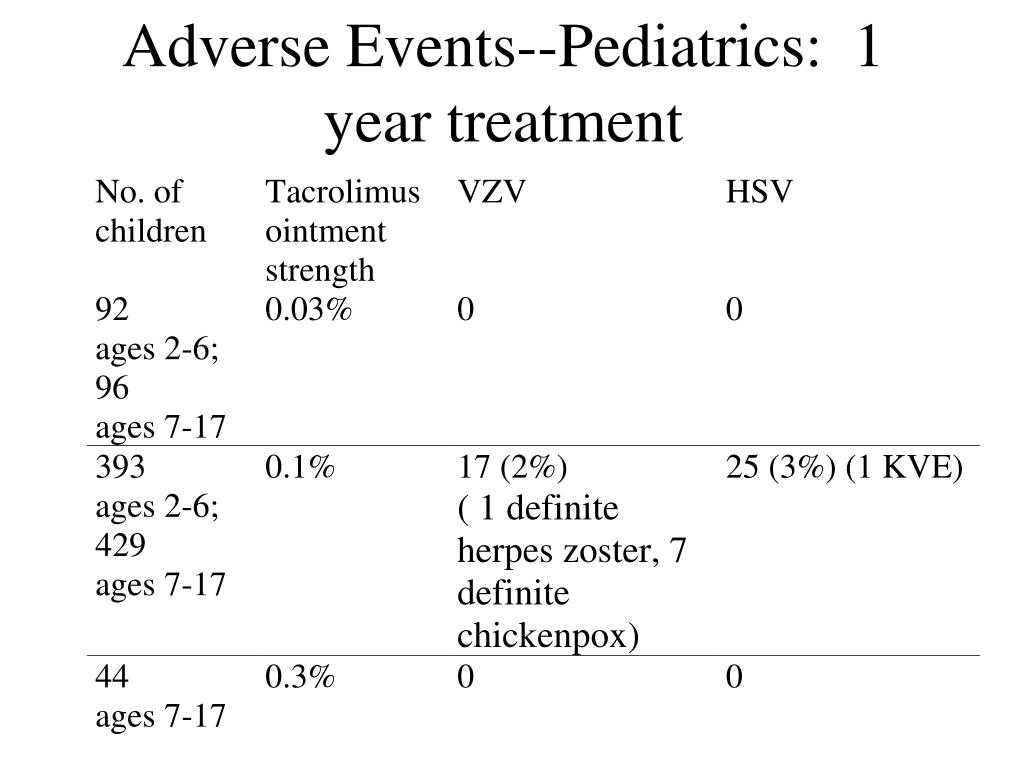 Adverse Events--Pediatrics: 1 year treatment

| No. of children | Tacrolimus ointment strength | VZV | HSV |
|---|---|---|---|
| 92 ages 2-6; 96 ages 7-17 | 0.03% | 0 | 0 |
| 393 ages 2-6; 429 ages 7-17 | 0.1% | 17 (2%) ( 1 definite herpes zoster, 7 definite chickenpox) | 25 (3%) (1 KVE) |
| 44 ages 7-17 | 0.3% | 0 | 0 |